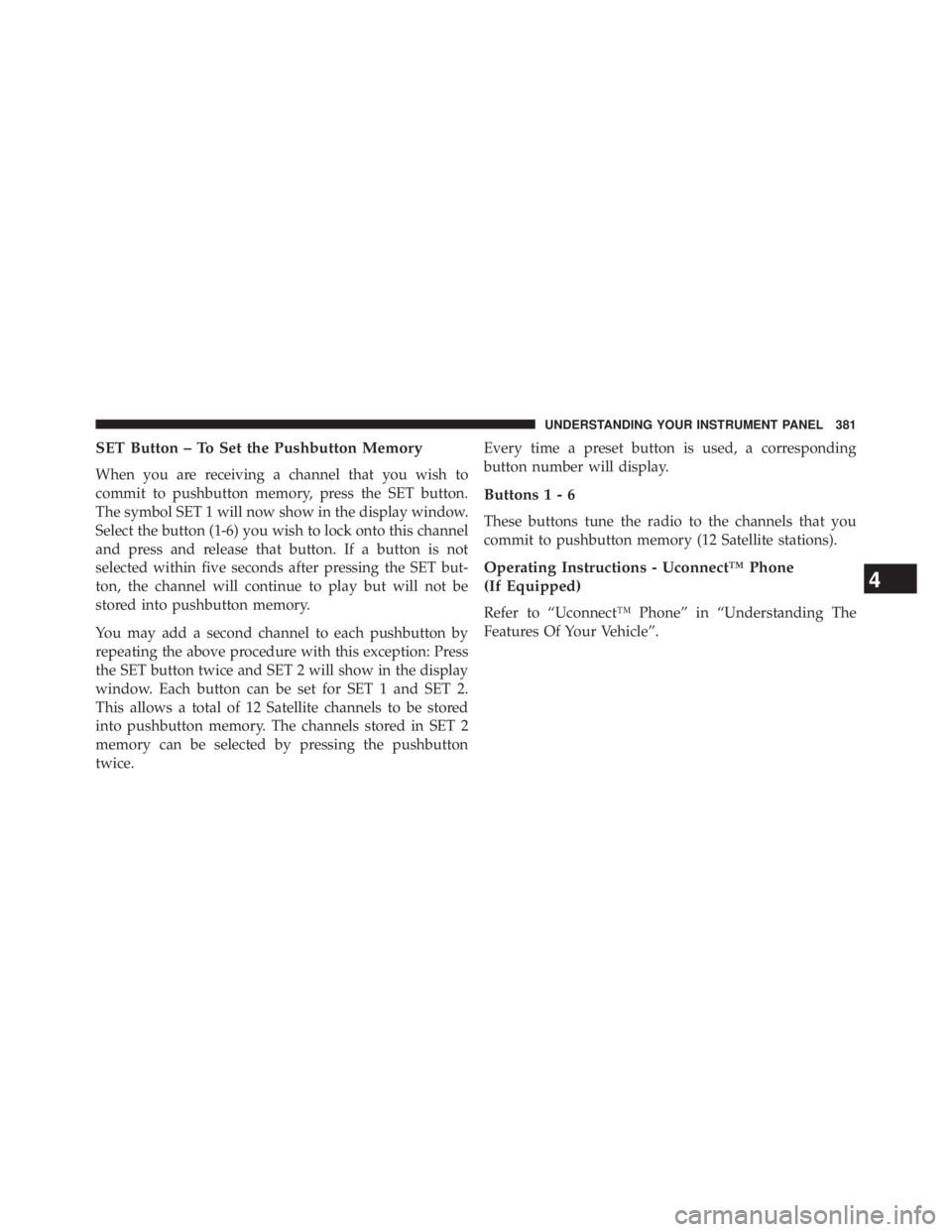 UNDERSTANDING YOUR INSTRUMENT PANEL 381

SET Button – To Set the Pushbutton Memory

When you are receiving a channel that you wish to commit to pushbutton memory, press the SET button. The symbol SET 1 will now show in the display window. Select the button (1-6) you wish to lock onto this channel and press and release that button. If a button is not selected within five seconds after pressing the SET button, the channel will continue to play but will not be stored into pushbutton memory.

You may add a second channel to each pushbutton by repeating the above procedure with this exception: Press the SET button twice and SET 2 will show in the display window. Each button can be set for SET 1 and SET 2. This allows a total of 12 Satellite channels to be stored into pushbutton memory. The channels stored in SET 2 memory can be selected by pressing the pushbutton twice.

Every time a preset button is used, a corresponding button number will display.

Buttons 1 - 6

These buttons tune the radio to the channels that you commit to pushbutton memory (12 Satellite stations).

Operating Instructions - Uconnect™ Phone (If Equipped)

Refer to “Uconnect™ Phone” in “Understanding The Features Of Your Vehicle”.

4

carmanualsonline.info